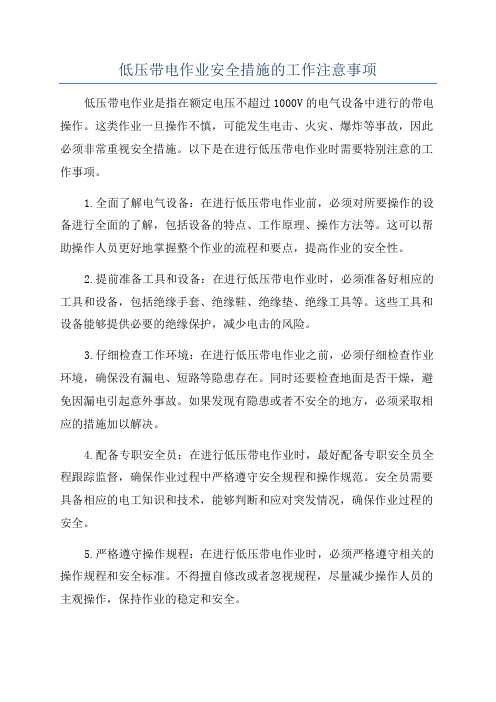 低压带电作业安全措施的工作注意事项

低压带电作业是指在额定电压不超过 1000V 的电气设备中进行的带电操作。这类作业一旦操作不慎，可能发生电击、火灾、爆炸等事故，因此必须非常重视安全措施。以下是在进行低压带电作业时需要特别注意的工作事项。

1.全面了解电气设备：在进行低压带电作业前，必须对所要操作的设备进行全面的了解，包括设备的特点、工作原理、操作方法等。这可以帮助操作人员更好地掌握整个作业的流程和要点，提高作业的安全性。

2.提前准备工具和设备：在进行低压带电作业时，必须准备好相应的工具和设备，包括绝缘手套、绝缘鞋、绝缘垫、绝缘工具等。这些工具和设备能够提供必要的绝缘保护，减少电击的风险。

3.仔细检查工作环境：在进行低压带电作业之前，必须仔细检查作业环境，确保没有漏电、短路等隐患存在。同时还要检查地面是否干燥，避免因漏电引起意外事故。如果发现有隐患或者不安全的地方，必须采取相应的措施加以解决。

4.配备专职安全员：在进行低压带电作业时，最好配备专职安全员全程跟踪监督，确保作业过程中严格遵守安全规程和操作规范。安全员需要具备相应的电工知识和技术，能够判断和应对突发情况，确保作业过程的安全。

5.严格遵守操作规程：在进行低压带电作业时，必须严格遵守相关的操作规程和安全标准。不得擅自修改或者忽视规程，尽量减少操作人员的主观操作，保持作业的稳定和安全。